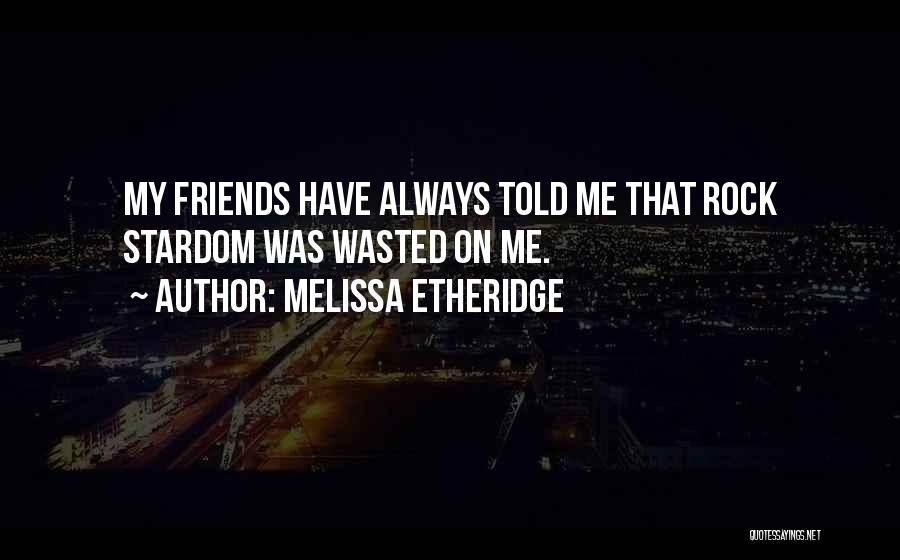 MY FRIENDS HAVE ALWAYS TOLD ME THAT ROCK STARDOM WAS WASTED ON ME.

~ AUTHOR: MELISSA ETHERIDGE

QUOTESSAYINGS.NET